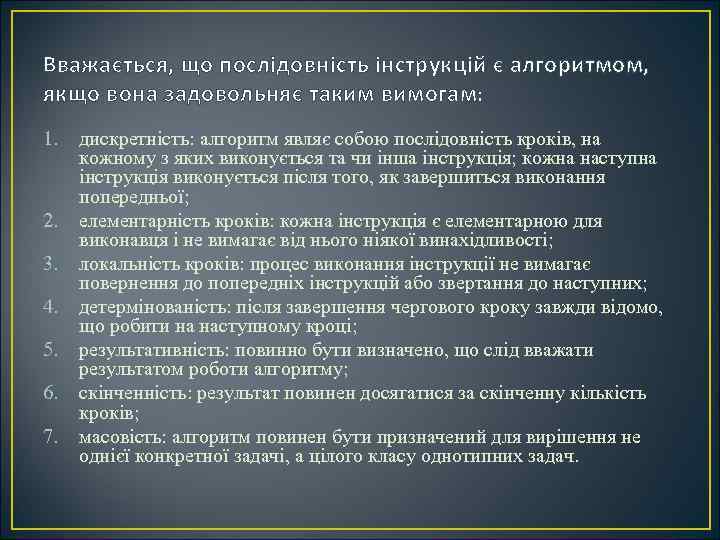 Вважається, що послідовність інструкцій є алгоритмом, якщо вона задовольняє таким вимогам:

1. дискретність: алгоритм являє собою послідовність кроків, на кожному з яких виконується та чи інша інструкція; кожна наступна інструкція виконується після того, як завершиться виконання попередньої;
2. елементарність кроків: кожна інструкція є елементарною для виконавця і не вимагає від нього ніякої винахідливості;
3. локальність кроків: процес виконання інструкції не вимагає повернення до попередніх інструкцій або звертання до наступних;
4. детермінованість: після завершення чергового кроку завжди відомо, що робити на наступному кроці;
5. результативність: повинно бути визначено, що слід вважати результатом роботи алгоритму;
6. скінченність: результат повинен досягатися за скінченну кількість кроків;
7. масовість: алгоритм повинен бути призначений для вирішення не однієї конкретної задачі, а цілого класу однотипних задач.